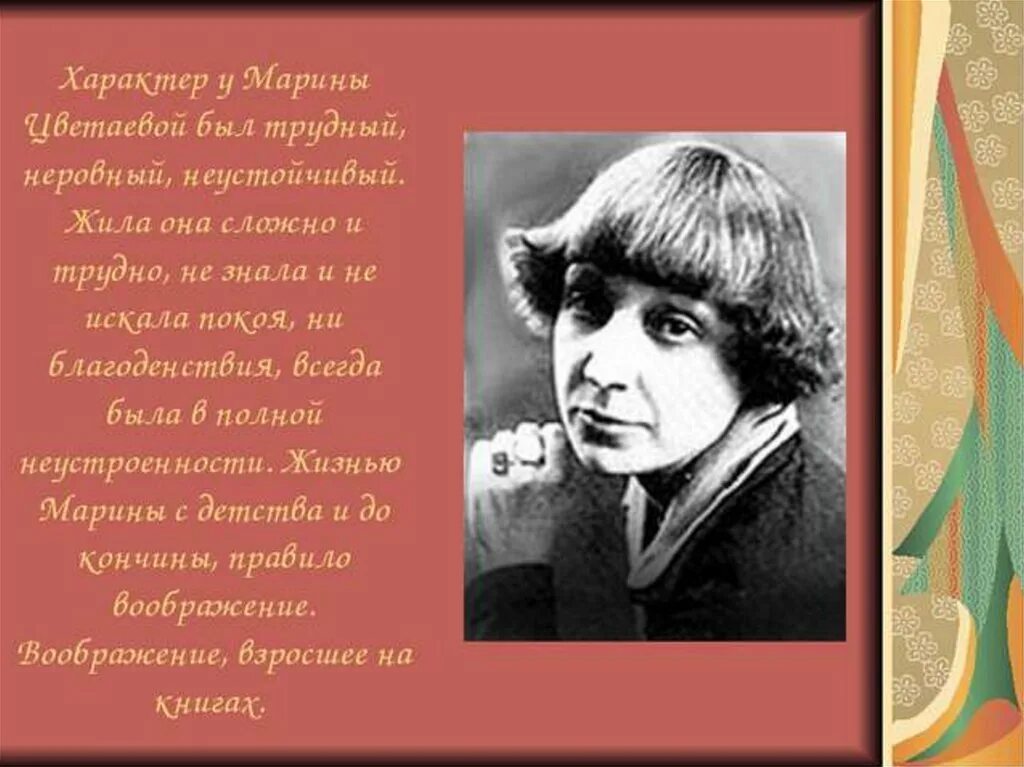 Характер у Марины Цветаевой был трудный, неровный, неустойчивый. Жила она сложно и трудно, не знала и не искала покоя, ни благоденствия, всегда была в полной неустроенности. Жизнью Марины с детства и до кончины, правило воображение. Воображение, взросшее на книгах.